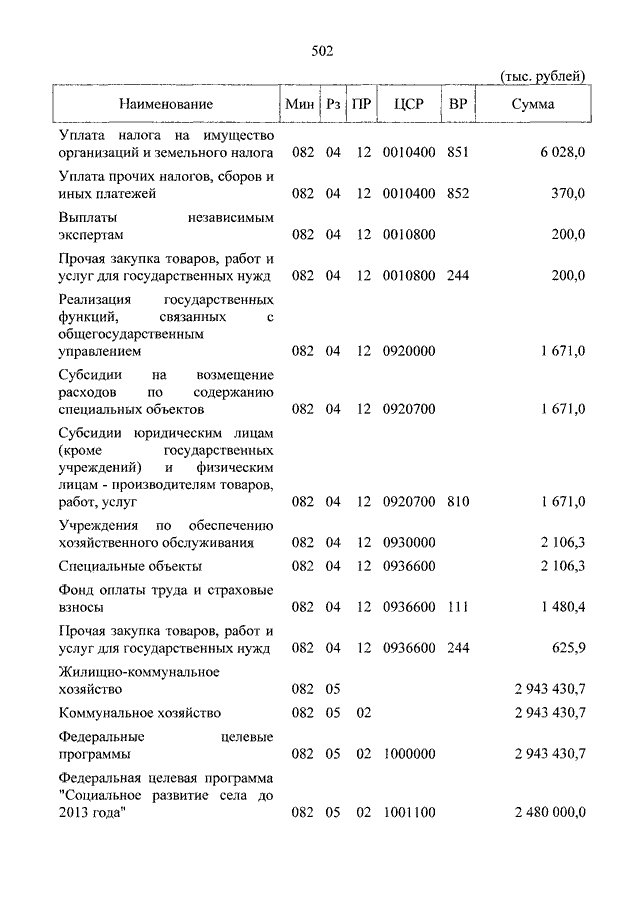 502

(тыс. рублей)

| Наименование | Мин | Рз | ПР | ЦСР | ВР | Сумма |
|---|---|---|---|---|---|---|
| Уплата налога на имущество организаций и земельного налога | 082 | 04 | 12 | 0010400 | 851 | 6 028,0 |
| Уплата прочих налогов, сборов и иных платежей | 082 | 04 | 12 | 0010400 | 852 | 370,0 |
| Выплаты независимым экспертам | 082 | 04 | 12 | 0010800 | | 200,0 |
| Прочая закупка товаров, работ и услуг для государственных нужд | 082 | 04 | 12 | 0010800 | 244 | 200,0 |
| Реализация государственных функций, связанных с общегосударственным управлением | 082 | 04 | 12 | 0920000 | | 1 671,0 |
| Субсидии на возмещение расходов по содержанию специальных объектов | 082 | 04 | 12 | 0920700 | | 1 671,0 |
| Субсидии юридическим лицам (кроме государственных учреждений) и физическим лицам - производителям товаров, работ, услуг | 082 | 04 | 12 | 0920700 | 810 | 1 671,0 |
| Учреждения по обеспечению хозяйственного обслуживания | 082 | 04 | 12 | 0930000 | | 2 106,3 |
| Специальные объекты | 082 | 04 | 12 | 0936600 | | 2 106,3 |
| Фонд оплаты труда и страховые взносы | 082 | 04 | 12 | 0936600 | 111 | 1 480,4 |
| Прочая закупка товаров, работ и услуг для государственных нужд | 082 | 04 | 12 | 0936600 | 244 | 625,9 |
| Жилищно-коммунальное хозяйство | 082 | 05 | | | | 2 943 430,7 |
| Коммунальное хозяйство | 082 | 05 | 02 | | | 2 943 430,7 |
| Федеральные целевые программы | 082 | 05 | 02 | 1000000 | | 2 943 430,7 |
| Федеральная целевая программа "Социальное развитие села до 2013 года" | 082 | 05 | 02 | 1001100 | | 2 480 000,0 |